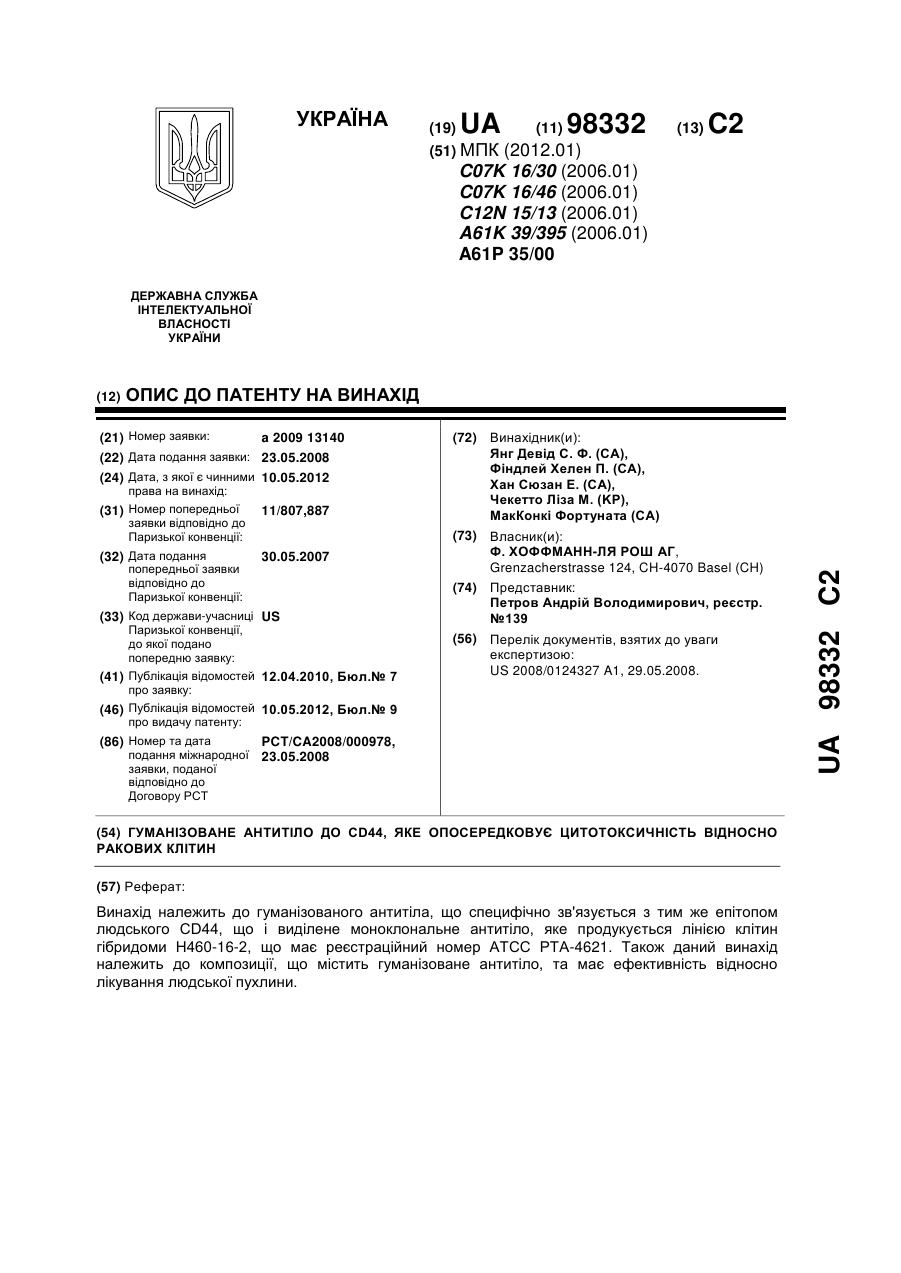 УКРАЇНА

(19) UA (11) 98332 (13) C2

(51) МПК (2012.01)
C07K 16/30 (2006.01)
C07K 16/46 (2006.01)
C12N 15/13 (2006.01)
A61K 39/395 (2006.01)
A61P 35/00

ДЕРЖАВНА СЛУЖБА ІНТЕЛЕКТУАЛЬНОЇ ВЛАСНОСТІ УКРАЇНИ

(12) ОПИС ДО ПАТЕНТУ НА ВИНАХІД

(21) Номер заявки: a 2009 13140
(22) Дата подання заявки: 23.05.2008
(24) Дата, з якої є чинними права на винахід: 10.05.2012
(31) Номер попередньої заявки відповідно до Паризької конвенції: 11/807,887
(32) Дата подання попередньої заявки відповідно до Паризької конвенції: 30.05.2007
(33) Код держави-учасниці Паризької конвенції, до якої подано попередню заявку: US
(41) Публікація відомостей про заявку: 12.04.2010, Бюл.№ 7
(46) Публікація відомостей про видачу патенту: 10.05.2012, Бюл.№ 9
(86) Номер та дата подання міжнародної заявки, поданої відповідно до Договору PCT: PCT/CA2008/000978, 23.05.2008

(72) Винахідник(и):
Янг Девід С. Ф. (CA),
Фіндлей Хелен П. (CA),
Хан Сюзан Е. (CA),
Чекетто Ліза М. (KP),
МакКонкі Фортуната (CA)
(73) Власник(и):
Ф. ХОФФМАНН-ЛЯ РОШ АГ,
Grenzacherstrasse 124, CH-4070 Basel (CH)
(74) Представник:
Петров Андрій Володимирович, реєстр. №139
(56) Перелік документів, взятих до уваги експертизою:
US 2008/0124327 A1, 29.05.2008.

UA 98332 C2

(54) ГУМАНІЗОВАНЕ АНТИТІЛО ДО CD44, ЯКЕ ОПОСЕРЕДКОВУЄ ЦИТОТОКСИЧНІСТЬ ВІДНОСНО РАКОВИХ КЛІТИН

(57) Реферат:

Винахід належить до гуманізованого антитіла, що специфічно зв'язується з тим же епітопом людського CD44, що і виділене моноклональне антитіло, яке продукується лінією клітин гібридоми H460-16-2, що має реєстраційний номер ATCC PTA-4621. Також даний винахід належить до композиції, що містить гуманізоване антитіло, та має ефективність відносно лікування людської пухлини.